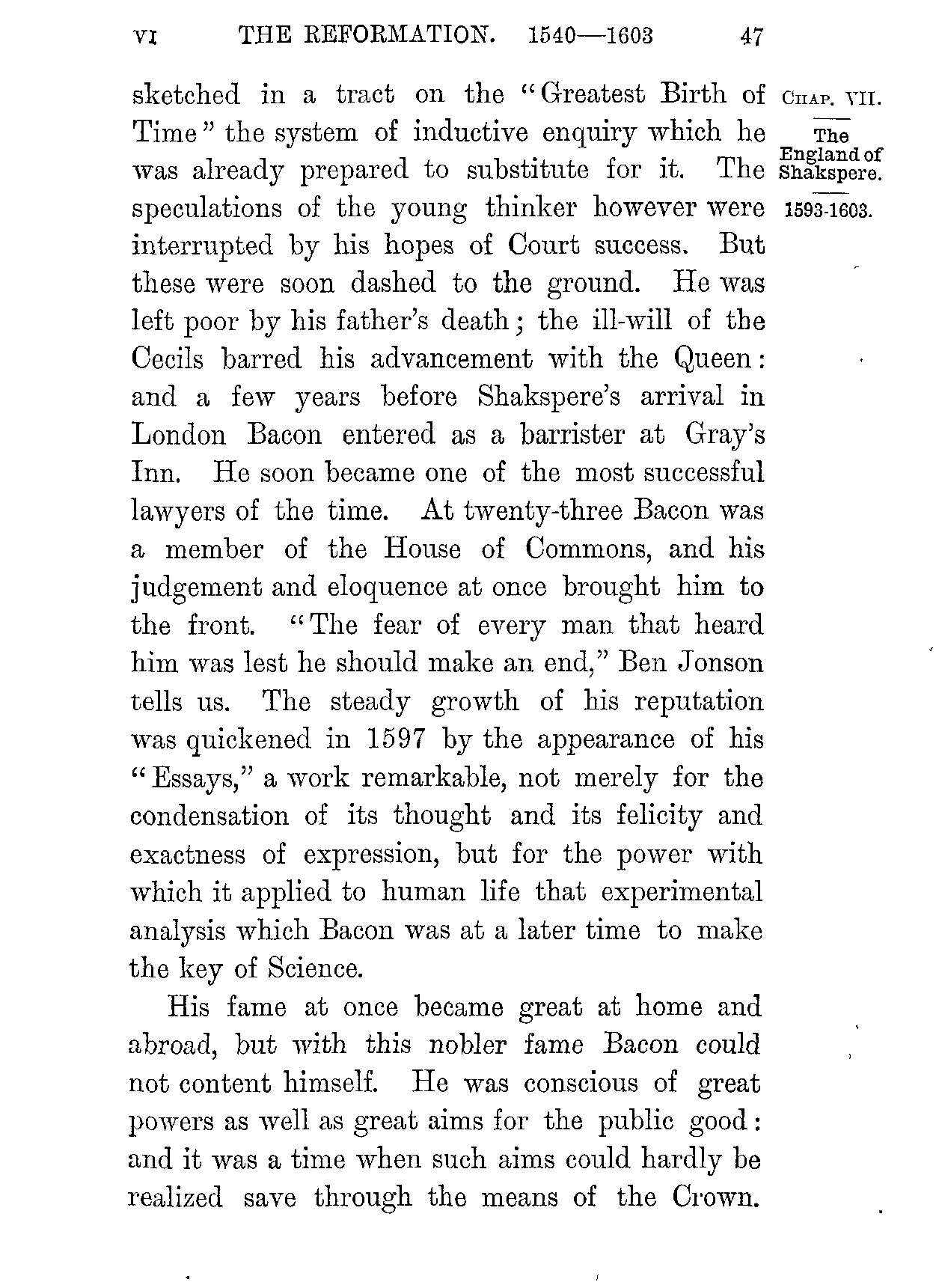 VI THE REFORMATION. 1540—1603 47

CHAP. VII.

The England of Shakspere.

1593-1603.

sketched in a tract on the "Greatest Birth of Time" the system of inductive enquiry which he was already prepared to substitute for it. The speculations of the young thinker however were interrupted by his hopes of Court success. But these were soon dashed to the ground. He was left poor by his father's death; the ill-will of the Cecils barred his advancement with the Queen: and a few years before Shakspere's arrival in London Bacon entered as a barrister at Gray's Inn. He soon became one of the most successful lawyers of the time. At twenty-three Bacon was a member of the House of Commons, and his judgement and eloquence at once brought him to the front. "The fear of every man that heard him was lest he should make an end," Ben Jonson tells us. The steady growth of his reputation was quickened in 1597 by the appearance of his "Essays," a work remarkable, not merely for the condensation of its thought and its felicity and exactness of expression, but for the power with which it applied to human life that experimental analysis which Bacon was at a later time to make the key of Science.

His fame at once became great at home and abroad, but with this nobler fame Bacon could not content himself. He was conscious of great powers as well as great aims for the public good: and it was a time when such aims could hardly be realized save through the means of the Crown.